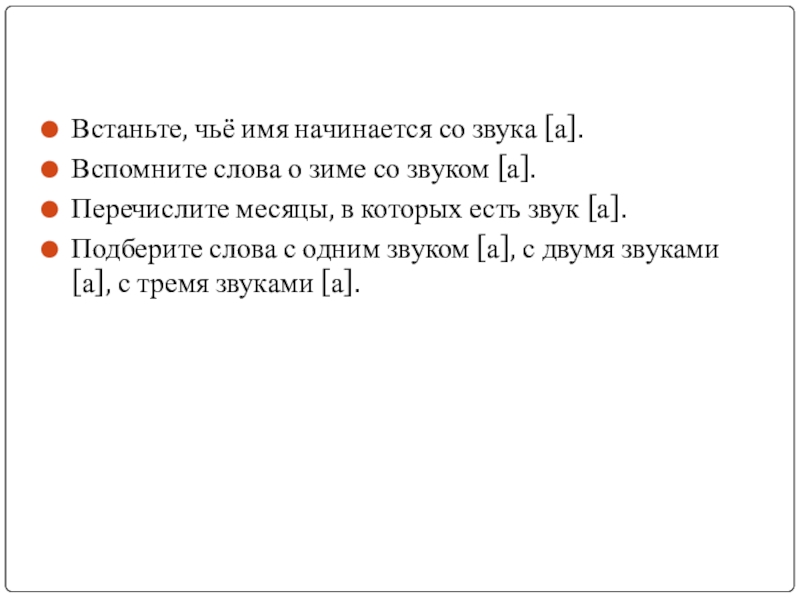 Встаньте, чьё имя начинается со звука [а].

Вспомните слова о зиме со звуком [а].

Перечислите месяцы, в которых есть звук [а].

Подберите слова с одним звуком [а], с двумя звуками [а], с тремя звуками [а].